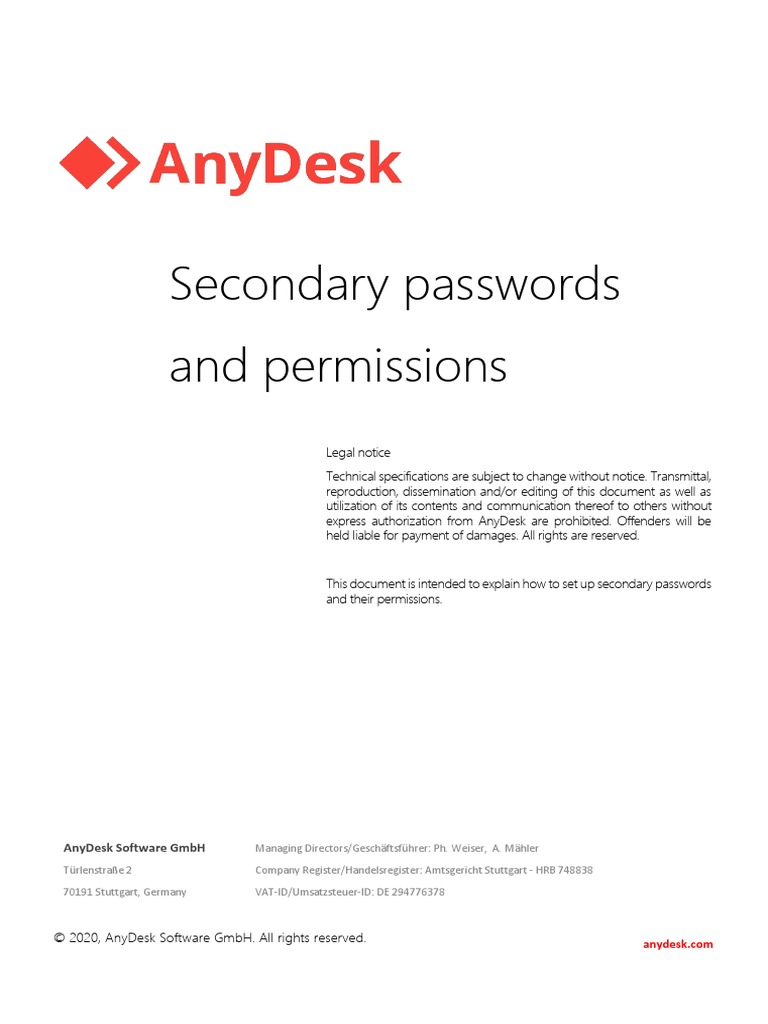 AnyDesk

Secondary passwords and permissions

Legal notice

Technical specifications are subject to change without notice. Transmittal, reproduction, dissemination and/or editing of this document as well as utilization of its contents and communication thereof to others without express authorization from AnyDesk are prohibited. Offenders will be held liable for payment of damages. All rights are reserved.

This document is intended to explain how to set up secondary passwords and their permissions.

AnyDesk Software GmbH
Türlenstraße 2
70191 Stuttgart, Germany

Managing Directors/Geschäftsführer: Ph. Weiser, A. Mähler
Company Register/Handelsregister: Amtsgericht Stuttgart - HRB 748838
VAT-ID/Umsatzsteuer-ID: DE 294776378

© 2020, AnyDesk Software GmbH. All rights reserved.

anydesk.com